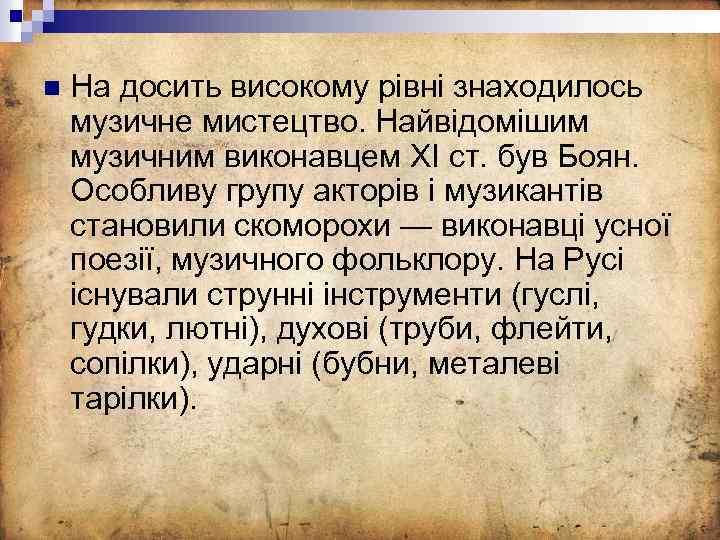 На досить високому рівні знаходилось музичне мистецтво. Найвідомішим музичним виконавцем XI ст. був Боян. Особливу групу акторів і музикантів становили скоморохи — виконавці усної поезії, музичного фольклору. На Русі існували струнні інструменти (гуслі, гудки, лютні), духові (труби, флейти, сопілки), ударні (бубни, металеві тарілки).